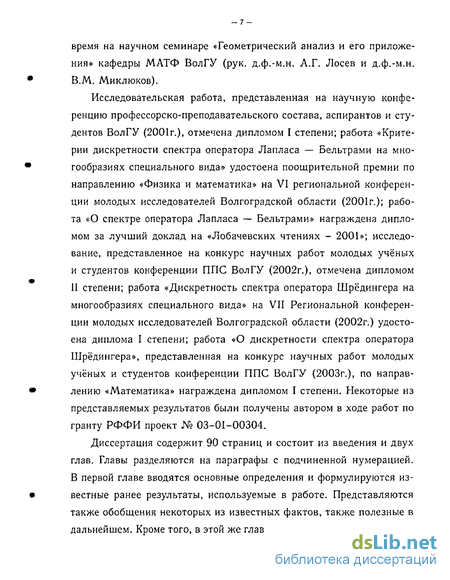 – 7 –

время на научном семинаре «Геометрический анализ и его приложения» кафедры МАТФ ВолГУ (рук. д.ф.-м.н. А.Г. Лосев и д.ф.-м.н. В.М. Миклюков).

Исследовательская работа, представленная на научную конференцию профессорско-преподавательского состава, аспирантов и студентов ВолГУ (2001г.), отмечена дипломом I степени; работа «Критерии дискретности спектра оператора Лапласа — Бельтрами на многообразиях специального вида» удостоена поощрительной премии по направлению «Физика и математика» на VI региональной конференции молодых исследователей Волгоградской области (2001г.); работа «О спектре оператора Лапласа — Бельтрами» награждена дипломом за лучший доклад на «Лобачевских чтениях – 2001»; исследование, представленное на конкурс научных работ молодых учёных и студентов конференции ППС ВолГУ (2002г.), отмечена дипломом II степени; работа «Дискретность спектра оператора Шрёдингера на многообразиях специального вида» на VII Региональной конференции молодых исследователей Волгоградской области (2002г.) удостоена диплома I степени; работа «О дискретности спектра оператора Шрёдингера», представленная на конкурс научных работ молодых учёных и студентов конференции ППС ВолГУ (2003г.), по направлению «Математика» награждена дипломом I степени. Некоторые из представляемых результатов были получены автором в ходе работ по гранту РФФИ проект № 03-01-00304.

Диссертация содержит 90 страниц и состоит из введения и двух глав. Главы разделяются на параграфы с подчиненной нумерацией. В первой главе вводятся основные определения и формулируются известные ранее результаты, используемые в работе. Представляются также обобщения некоторых из известных фактов, также полезные в дальнейшем. Кроме того, в этой же глав

dsLib.net
библиотека диссертаций